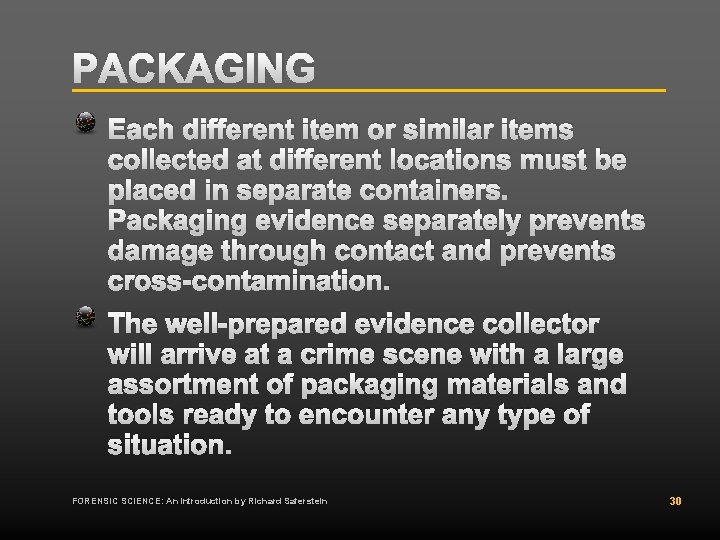 PACKAGING

• Each different item or similar items collected at different locations must be placed in separate containers. Packaging evidence separately prevents damage through contact and prevents cross-contamination.

• The well-prepared evidence collector will arrive at a crime scene with a large assortment of packaging materials and tools ready to encounter any type of situation.

FORENSIC SCIENCE: An Introduction by Richard Saferstein

30